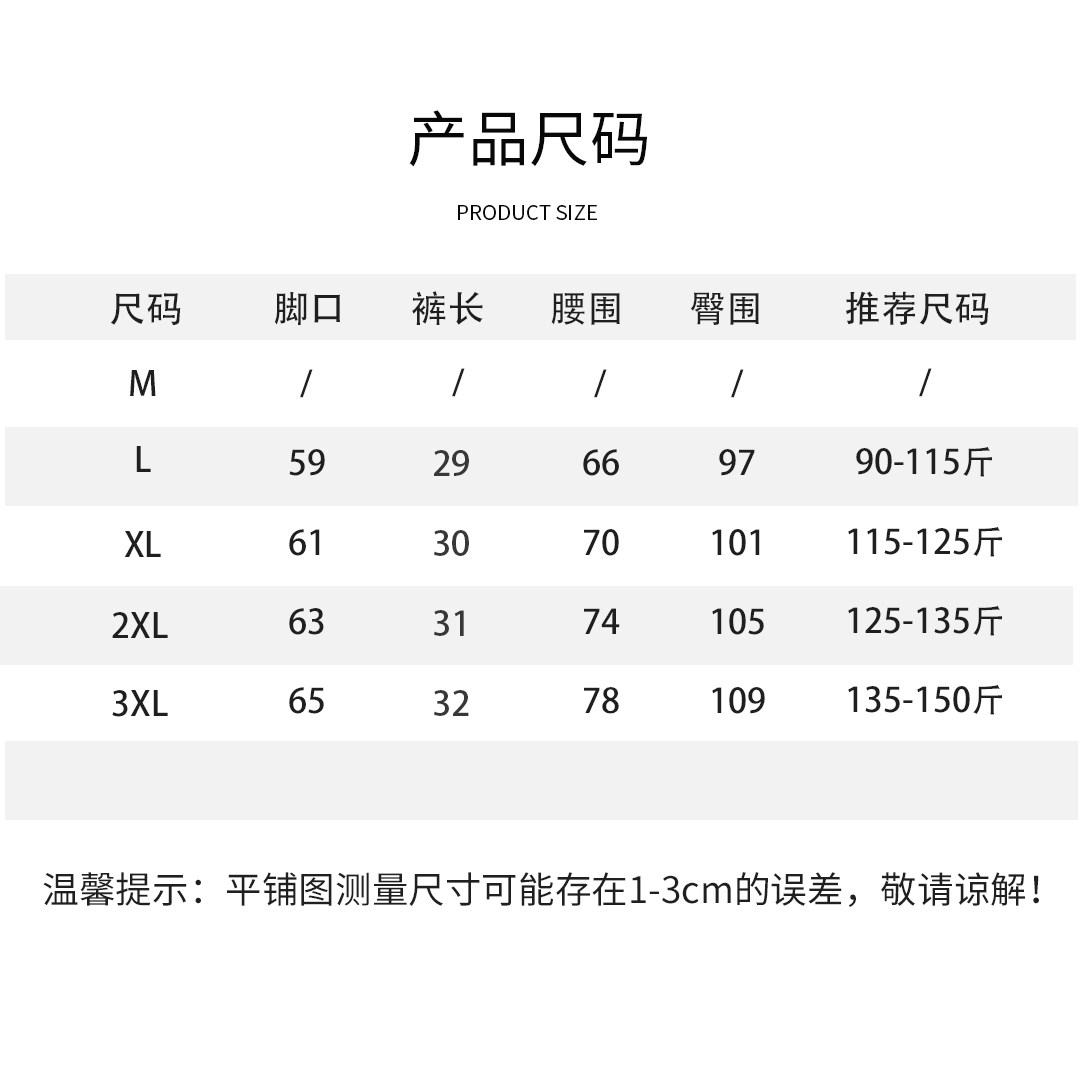 产品尺码

PRODUCT SIZE

| 尺码 | 脚口 | 裤长 | 腰围 | 臀围 | 推荐尺码 |
|---|---|---|---|---|---|
| M | / | / | / | / | / |
| L | 59 | 29 | 66 | 97 | 90-115斤 |
| XL | 61 | 30 | 70 | 101 | 115-125斤 |
| 2XL | 63 | 31 | 74 | 105 | 125-135斤 |
| 3XL | 65 | 32 | 78 | 109 | 135-150斤 |

温馨提示：平铺图测量尺寸可能存在1-3cm的误差，敬请谅解！